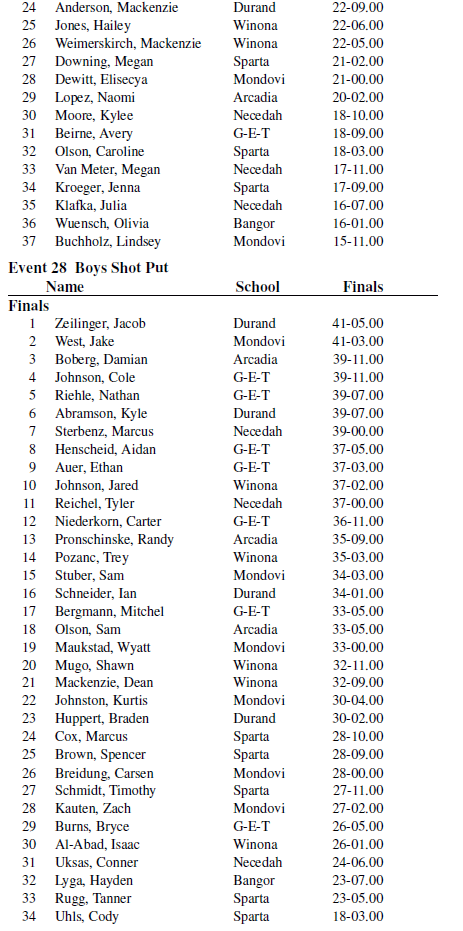 | | | | |
|---|---|---|---|
| 24 | Anderson, Mackenzie | Durand | 22-09.00 |
| 25 | Jones, Hailey | Winona | 22-06.00 |
| 26 | Weimerskirch, Mackenzie | Winona | 22-05.00 |
| 27 | Downing, Megan | Sparta | 21-02.00 |
| 28 | Dewitt, Elisecya | Mondovi | 21-00.00 |
| 29 | Lopez, Naomi | Arcadia | 20-02.00 |
| 30 | Moore, Kylee | Necedah | 18-10.00 |
| 31 | Beirne, Avery | G-E-T | 18-09.00 |
| 32 | Olson, Caroline | Sparta | 18-03.00 |
| 33 | Van Meter, Megan | Necedah | 17-11.00 |
| 34 | Kroeger, Jenna | Sparta | 17-09.00 |
| 35 | Klafka, Julia | Necedah | 16-07.00 |
| 36 | Wuensch, Olivia | Bangor | 16-01.00 |
| 37 | Buchholz, Lindsey | Mondovi | 15-11.00 |

Event 28 Boys Shot Put

| | Name | School | Finals |
|---|---|---|---|
| Finals | | | |
| 1 | Zeilinger, Jacob | Durand | 41-05.00 |
| 2 | West, Jake | Mondovi | 41-03.00 |
| 3 | Boberg, Damian | Arcadia | 39-11.00 |
| 4 | Johnson, Cole | G-E-T | 39-11.00 |
| 5 | Riehle, Nathan | G-E-T | 39-07.00 |
| 6 | Abramson, Kyle | Durand | 39-07.00 |
| 7 | Sterbenz, Marcus | Necedah | 39-00.00 |
| 8 | Henscheid, Aidan | G-E-T | 37-05.00 |
| 9 | Auer, Ethan | G-E-T | 37-03.00 |
| 10 | Johnson, Jared | Winona | 37-02.00 |
| 11 | Reichel, Tyler | Necedah | 37-00.00 |
| 12 | Niederkorn, Carter | G-E-T | 36-11.00 |
| 13 | Pronschinske, Randy | Arcadia | 35-09.00 |
| 14 | Pozanc, Trey | Winona | 35-03.00 |
| 15 | Stuber, Sam | Mondovi | 34-03.00 |
| 16 | Schneider, Ian | Durand | 34-01.00 |
| 17 | Bergmann, Mitchel | G-E-T | 33-05.00 |
| 18 | Olson, Sam | Arcadia | 33-05.00 |
| 19 | Maukstad, Wyatt | Mondovi | 33-00.00 |
| 20 | Mugo, Shawn | Winona | 32-11.00 |
| 21 | Mackenzie, Dean | Winona | 32-09.00 |
| 22 | Johnston, Kurtis | Mondovi | 30-04.00 |
| 23 | Huppert, Braden | Durand | 30-02.00 |
| 24 | Cox, Marcus | Sparta | 28-10.00 |
| 25 | Brown, Spencer | Sparta | 28-09.00 |
| 26 | Breidung, Carsen | Mondovi | 28-00.00 |
| 27 | Schmidt, Timothy | Sparta | 27-11.00 |
| 28 | Kauten, Zach | Mondovi | 27-02.00 |
| 29 | Burns, Bryce | G-E-T | 26-05.00 |
| 30 | Al-Abad, Isaac | Winona | 26-01.00 |
| 31 | Uksas, Conner | Necedah | 24-06.00 |
| 32 | Lyga, Hayden | Bangor | 23-07.00 |
| 33 | Rugg, Tanner | Sparta | 23-05.00 |
| 34 | Uhls, Cody | Sparta | 18-03.00 |